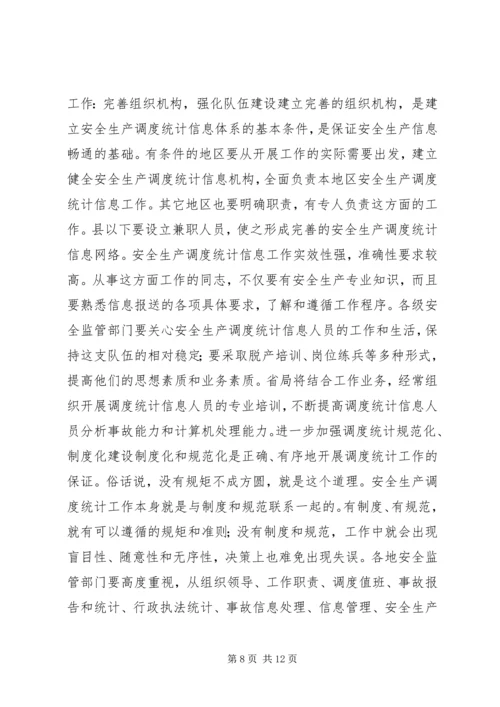 工作：完善组织机构，强化队伍建设建立完善的组织机构，是建立安全生产调度统计信息体系的基本条件，是保证安全生产信息畅通的基础。有条件的地区要从开展工作的实际需要出发，建立健全安全生产调度统计信息机构，全面负责本地区安全生产调度统计信息工作。其它地区也要明确职责，有专人负责这方面的工作。县以下要设立兼职人员，使之形成完善的安全生产调度统计信息网络。安全生产调度统计信息工作实效性强，准确性要求较高。从事这方面工作的同志，不仅要有安全生产专业知识，而且要熟悉信息报送的各项具体要求，了解和遵循工作程序。各级安全监管部门要关心安全生产调度统计信息人员的工作和生活，保持这支队伍的相对稳定；要采取脱产培训、岗位练兵等多种形式，提高他们的思想素质和业务素质。省局将结合工作业务，经常组织开展调度统计信息人员的专业培训，不断提高调度统计信息人员分析事故能力和计算机处理能力。进一步加强调度统计规范化、制度化建设制度化和规范化是正确、有序地开展调度统计工作的保证。俗话说，没有规矩不成方圆，就是这个道理。安全生产调度统计工作本身就是与制度和规范联系一起的。有制度、有规范，就有可以遵循的规矩和准则；没有制度和规范，工作中就会出现盲目性、随意性和无序性，决策上也难免出现失误。各地安全监管部门要高度重视，从组织领导、工作职责、调度值班、事故报告和统计、行政执法统计、事故信息处理、信息管理、安全生产

第 8 页 共 12 页